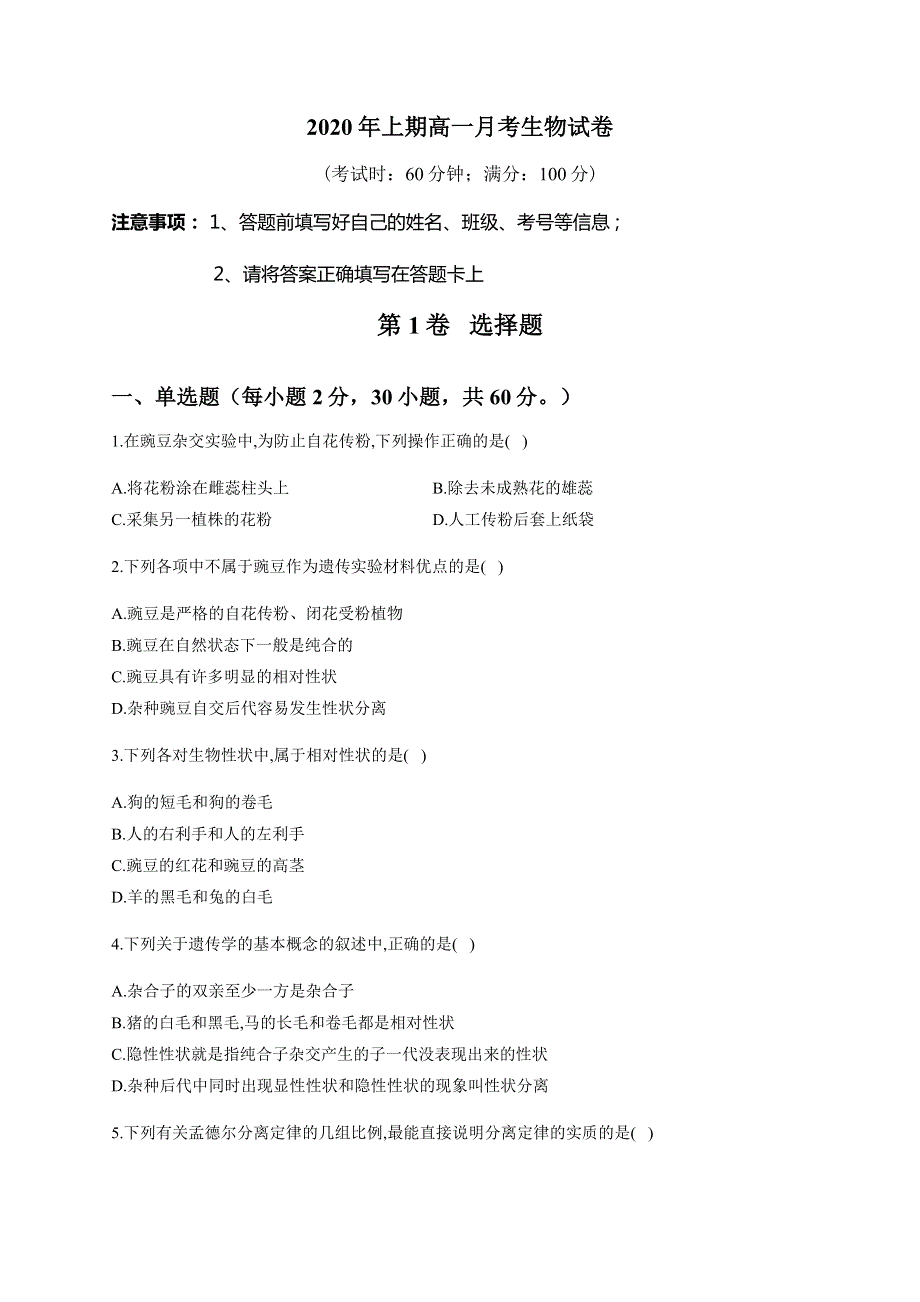 2020 年上期高一月考生物试卷

（考试时：60 分钟；满分：100 分）

注意事项：1、答题前填写好自己的姓名、班级、考号等信息；

2、请将答案正确填写在答题卡上

第 1 卷 选择题

一、单选题（每小题 2 分，30 小题，共 60 分。）

1.在豌豆杂交实验中,为防止自花传粉,下列操作正确的是( )

A.将花粉涂在雌蕊柱头上
B.除去未成熟花的雄蕊
C.采集另一植株的花粉
D.人工传粉后套上纸袋

2.下列各项中不属于豌豆作为遗传实验材料优点的是( )

A.豌豆是严格的自花传粉、闭花受粉植物
B.豌豆在自然状态下一般是纯合的
C.豌豆具有许多明显的相对性状
D.杂种豌豆自交后代容易发生性状分离

3.下列各对生物性状中,属于相对性状的是( )

A.狗的短毛和狗的卷毛
B.人的右利手和人的左利手
C.豌豆的红花和豌豆的高茎
D.羊的黑毛和兔的白毛

4.下列关于遗传学的基本概念的叙述中,正确的是( )

A.杂合子的双亲至少一方是杂合子
B.猪的白毛和黑毛,马的长毛和卷毛都是相对性状
C.隐性性状就是指纯合子杂交产生的子一代没表现出来的性状
D.杂种后代中同时出现显性性状和隐性性状的现象叫性状分离

5.下列有关孟德尔分离定律的几组比例,最能直接说明分离定律的实质的是( )